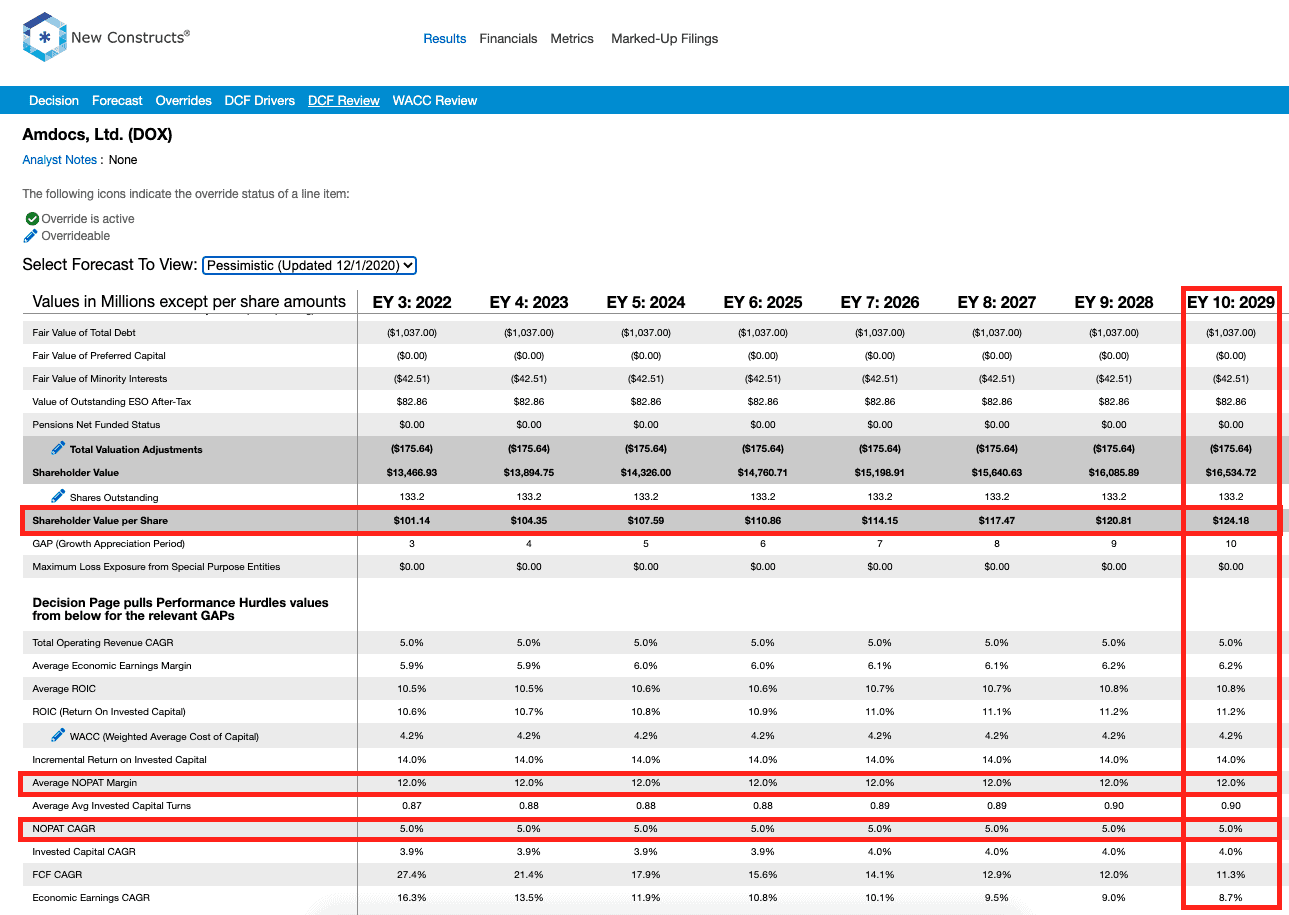 New Constructs®

Results Financials Metrics Marked-Up Filings

Decision Forecast Overrides DCF Drivers DCF Review WACC Review

Amdocs, Ltd. (DOX)

Analyst Notes : None

The following icons indicate the override status of a line item:

Override is active
Overrideable

Select Forecast To View: Pessimistic (Updated 12/1/2020)

| Values in Millions except per share amounts | EY 3: 2022 | EY 4: 2023 | EY 5: 2024 | EY 6: 2025 | EY 7: 2026 | EY 8: 2027 | EY 9: 2028 | EY 10: 2029 |
|---|---|---|---|---|---|---|---|---|
| Fair Value of Total Debt | ($1,037.00) | ($1,037.00) | ($1,037.00) | ($1,037.00) | ($1,037.00) | ($1,037.00) | ($1,037.00) | ($1,037.00) |
| Fair Value of Preferred Capital | ($0.00) | ($0.00) | ($0.00) | ($0.00) | ($0.00) | ($0.00) | ($0.00) | ($0.00) |
| Fair Value of Minority Interests | ($42.51) | ($42.51) | ($42.51) | ($42.51) | ($42.51) | ($42.51) | ($42.51) | ($42.51) |
| Value of Outstanding ESO After-Tax | $82.86 | $82.86 | $82.86 | $82.86 | $82.86 | $82.86 | $82.86 | $82.86 |
| Pensions Net Funded Status | $0.00 | $0.00 | $0.00 | $0.00 | $0.00 | $0.00 | $0.00 | $0.00 |
| Total Valuation Adjustments | ($175.64) | ($175.64) | ($175.64) | ($175.64) | ($175.64) | ($175.64) | ($175.64) | ($175.64) |
| Shareholder Value | $13,466.93 | $13,894.75 | $14,326.00 | $14,760.71 | $15,198.91 | $15,640.63 | $16,085.89 | $16,534.72 |
| Shares Outstanding | 133.2 | 133.2 | 133.2 | 133.2 | 133.2 | 133.2 | 133.2 | 133.2 |
| Shareholder Value per Share | $101.14 | $104.35 | $107.59 | $110.86 | $114.15 | $117.47 | $120.81 | $124.18 |
| GAP (Growth Appreciation Period) | 3 | 4 | 5 | 6 | 7 | 8 | 9 | 10 |
| Maximum Loss Exposure from Special Purpose Entities | $0.00 | $0.00 | $0.00 | $0.00 | $0.00 | $0.00 | $0.00 | $0.00 |
| Decision Page pulls Performance Hurdles values from below for the relevant GAPs | | | | | | | | |
| Total Operating Revenue CAGR | 5.0% | 5.0% | 5.0% | 5.0% | 5.0% | 5.0% | 5.0% | 5.0% |
| Average Economic Earnings Margin | 5.9% | 5.9% | 6.0% | 6.0% | 6.1% | 6.1% | 6.2% | 6.2% |
| Average ROIC | 10.5% | 10.5% | 10.6% | 10.6% | 10.7% | 10.7% | 10.8% | 10.8% |
| ROIC (Return On Invested Capital) | 10.6% | 10.7% | 10.8% | 10.9% | 11.0% | 11.1% | 11.2% | 11.2% |
| WACC (Weighted Average Cost of Capital) | 4.2% | 4.2% | 4.2% | 4.2% | 4.2% | 4.2% | 4.2% | 4.2% |
| Incremental Return on Invested Capital | 14.0% | 14.0% | 14.0% | 14.0% | 14.0% | 14.0% | 14.0% | 14.0% |
| Average NOPAT Margin | 12.0% | 12.0% | 12.0% | 12.0% | 12.0% | 12.0% | 12.0% | 12.0% |
| Average Avg Invested Capital Turns | 0.87 | 0.88 | 0.88 | 0.88 | 0.89 | 0.89 | 0.90 | 0.90 |
| NOPAT CAGR | 5.0% | 5.0% | 5.0% | 5.0% | 5.0% | 5.0% | 5.0% | 5.0% |
| Invested Capital CAGR | 3.9% | 3.9% | 3.9% | 3.9% | 4.0% | 4.0% | 4.0% | 4.0% |
| FCF CAGR | 27.4% | 21.4% | 17.9% | 15.6% | 14.1% | 12.9% | 12.0% | 11.3% |
| Economic Earnings CAGR | 16.3% | 13.5% | 11.9% | 10.8% | 10.1% | 9.5% | 9.0% | 8.7% |